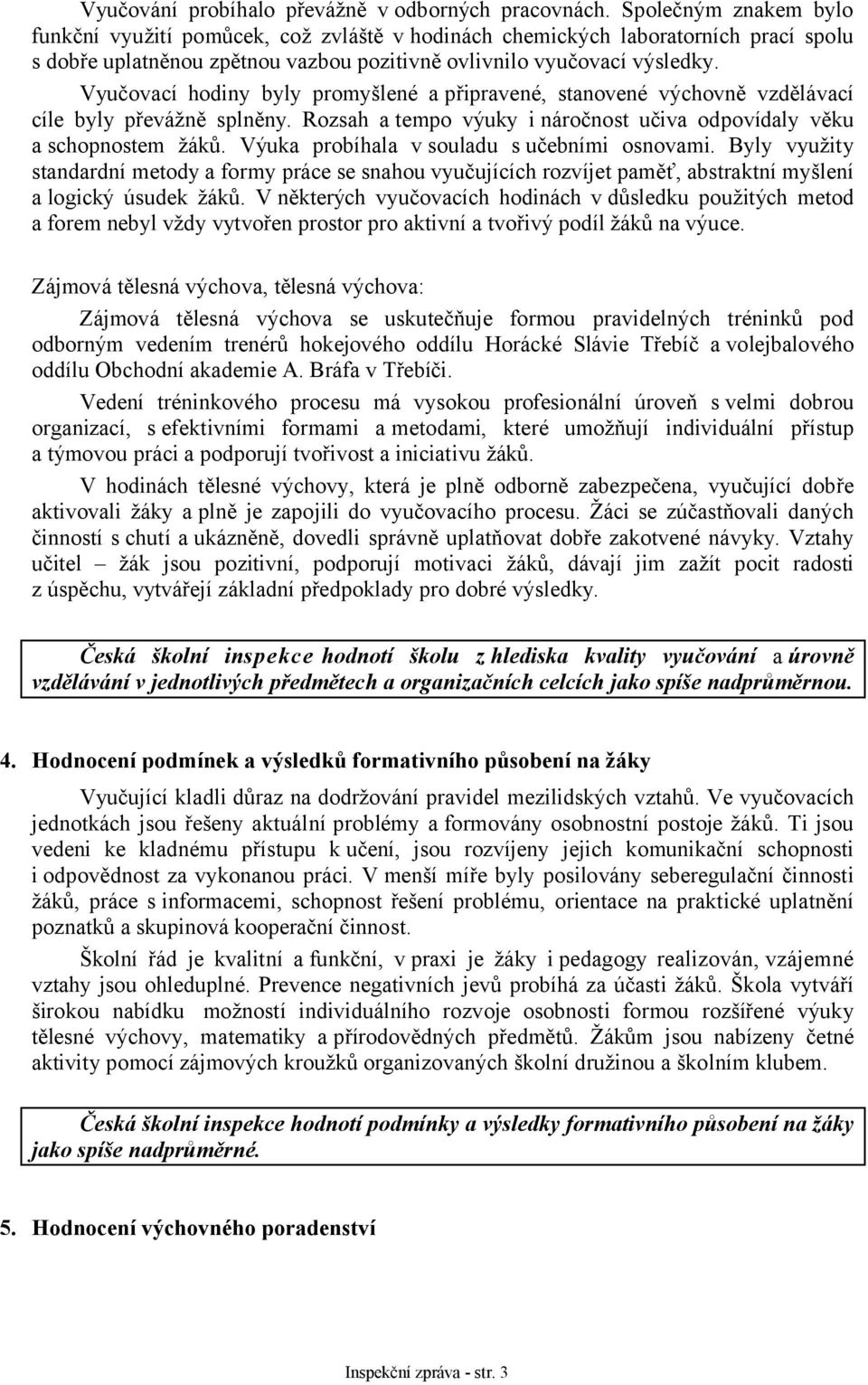 Vyučování probíhalo převážně v odborných pracovnách. Společným znakem bylo funkční využití pomůcek, což zvláště v hodinách chemických laboratorních prací spolu s dobře uplatněnou zpětnou vazbou pozitivně ovlivnilo vyučovací výsledky.

Vyučovací hodiny byly promyšlené a připravené, stanovené výchovně vzdělávací cíle byly převážně splněny. Rozsah a tempo výuky i náročnost učiva odpovídaly věku a schopnostem žáků. Výuka probíhala v souladu s učebními osnovami. Byly využity standardní metody a formy práce se snahou vyučujících rozvíjet paměť, abstraktní myšlení a logický úsudek žáků. V některých vyučovacích hodinách v důsledku použitých metod a forem nebyl vždy vytvořen prostor pro aktivní a tvořivý podíl žáků na výuce.

Zájmová tělesná výchova, tělesná výchova:

Zájmová tělesná výchova se uskutečňuje formou pravidelných tréninků pod odborným vedením trenérů hokejového oddílu Horácké Slávie Třebíč a volejbalového oddílu Obchodní akademie A. Bráfa v Třebíči.

Vedení tréninkového procesu má vysokou profesionální úroveň s velmi dobrou organizací, s efektivními formami a metodami, které umožňují individuální přístup a týmovou práci a podporují tvořivost a iniciativu žáků.

V hodinách tělesné výchovy, která je plně odborně zabezpečena, vyučující dobře aktivovali žáky a plně je zapojili do vyučovacího procesu. Žáci se zúčastňovali daných činností s chutí a ukázněně, dovedli správně uplatňovat dobře zakotvené návyky. Vztahy učitel – žák jsou pozitivní, podporují motivaci žáků, dávají jim zažít pocit radosti z úspěchu, vytvářejí základní předpoklady pro dobré výsledky.

Česká školní inspekce hodnotí školu z hlediska kvality vyučování a úrovně vzdělávání v jednotlivých předmětech a organizačních celcích jako spíše nadprůměrnou.

4. Hodnocení podmínek a výsledků formativního působení na žáky

Vyučující kladli důraz na dodržování pravidel mezilidských vztahů. Ve vyučovacích jednotkách jsou řešeny aktuální problémy a formovány osobnostní postoje žáků. Ti jsou vedeni ke kladnému přístupu k učení, jsou rozvíjeny jejich komunikační schopnosti i odpovědnost za vykonanou práci. V menší míře byly posilovány seberegulační činnosti žáků, práce s informacemi, schopnost řešení problému, orientace na praktické uplatnění poznatků a skupinová kooperační činnost.

Školní řád je kvalitní a funkční, v praxi je žáky i pedagogy realizován, vzájemné vztahy jsou ohleduplné. Prevence negativních jevů probíhá za účasti žáků. Škola vytváří širokou nabídku možností individuálního rozvoje osobnosti formou rozšířené výuky tělesné výchovy, matematiky a přírodovědných předmětů. Žákům jsou nabízeny četné aktivity pomocí zájmových kroužků organizovaných školní družinou a školním klubem.

Česká školní inspekce hodnotí podmínky a výsledky formativního působení na žáky jako spíše nadprůměrné.

5. Hodnocení výchovného poradenství

Inspekční zpráva - str. 3